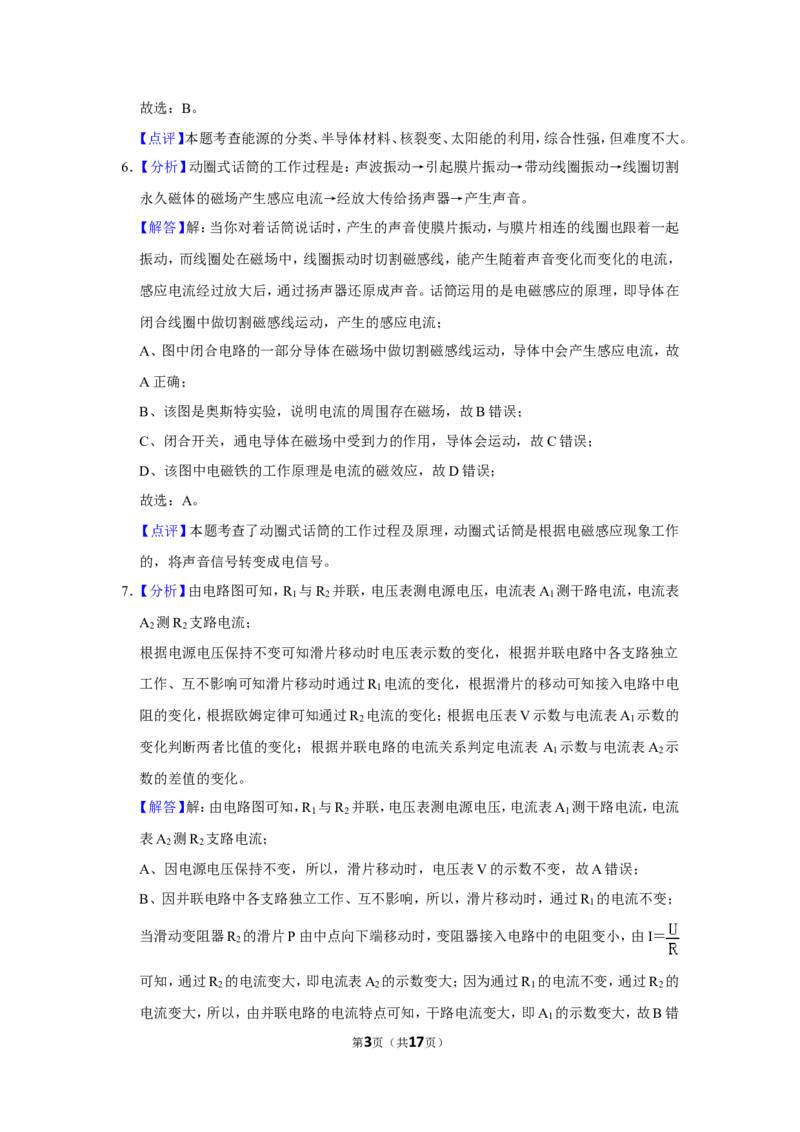 故选：B。

【点评】本题考查能源的分类、半导体材料、核裂变、太阳能的利用，综合性强，但难度不大。

6.【分析】动圈式话筒的工作过程是：声波振动→引起膜片振动→带动线圈振动→线圈切割永久磁体的磁场产生感应电流→经放大传给扬声器→产生声音。

【解答】解：当你对着话筒说话时，产生的声音使膜片振动，与膜片相连的线圈也跟着一起振动，而线圈处在磁场中，线圈振动时切割磁感线，能产生随着声音变化而变化的电流，感应电流经过放大后，通过扬声器还原成声音。话筒运用的是电磁感应的原理，即导体在闭合线圈中做切割磁感线运动，产生的感应电流；

A、图中闭合电路的一部分导体在磁场中做切割磁感线运动，导体中会产生感应电流，故A正确；

B、该图是奥斯特实验，说明电流的周围存在磁场，故B错误；

C、闭合开关，通电导体在磁场中受到力的作用，导体会运动，故C错误；

D、该图中电磁铁的工作原理是电流的磁效应，故D错误；

故选：A。

【点评】本题考查了动圈式话筒的工作过程及原理，动圈式话筒是根据电磁感应现象工作的，将声音信号转变成电信号。

7.【分析】由电路图可知，$R_1$与$R_2$并联，电压表测电源电压，电流表$A_1$测干路电流，电流表$A_2$测$R_2$支路电流；

根据电源电压保持不变可知滑片移动时电压表示数的变化，根据并联电路中各支路独立工作、互不影响可知滑片移动时通过$R_1$电流的变化，根据滑片的移动可知接入电路中电阻的变化，根据欧姆定律可知通过$R_2$电流的变化；根据电压表V示数与电流表$A_1$示数的变化判断两者比值的变化；根据并联电路的电流关系判定电流表$A_1$示数与电流表$A_2$示数的差值的变化。

【解答】解：由电路图可知，$R_1$与$R_2$并联，电压表测电源电压，电流表$A_1$测干路电流，电流表$A_2$测$R_2$支路电流；

A、因电源电压保持不变，所以，滑片移动时，电压表V的示数不变，故A错误；

B、因并联电路中各支路独立工作、互不影响，所以，滑片移动时，通过$R_1$的电流不变；当滑动变阻器$R_2$的滑片P由中点向下端移动时，变阻器接入电路中的电阻变小，由$I=\frac{U}{R}$可知，通过$R_2$的电流变大，即电流表$A_2$的示数变大；因为通过$R_1$的电流不变，通过$R_2$的电流变大，所以，由并联电路的电流特点可知，干路电流变大，即$A_1$的示数变大，故B错

第3页（共17页）